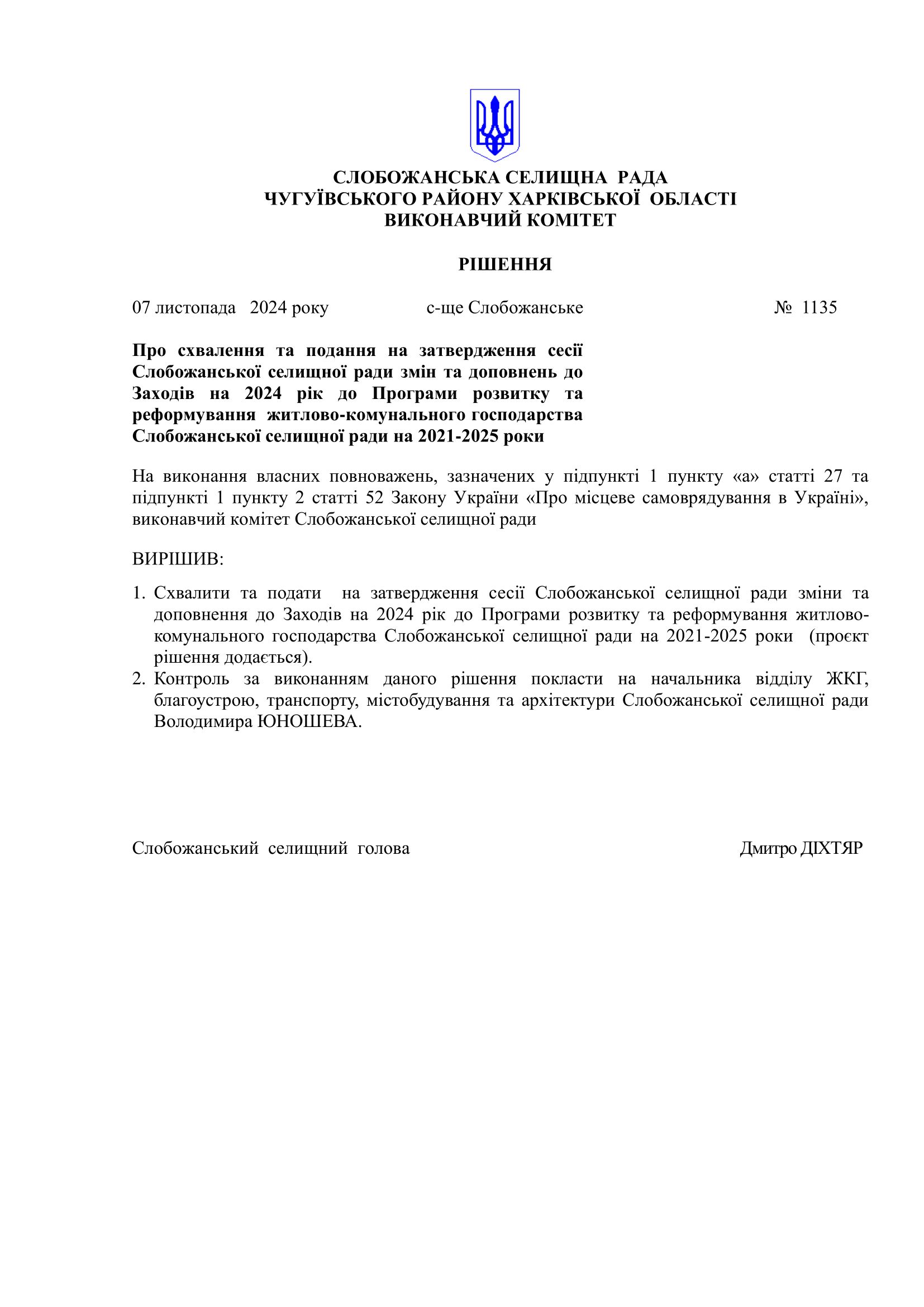 СЛОБОЖАНСЬКА СЕЛИЩНА РАДА
ЧУГУЇВСЬКОГО РАЙОНУ ХАРКІВСЬКОЇ ОБЛАСТІ
ВИКОНАВЧИЙ КОМІТЕТ

РІШЕННЯ

07 листопада 2024 року с-ще Слобожанське № 1135

Про схвалення та подання на затвердження сесії Слобожанської селищної ради змін та доповнень до Заходів на 2024 рік до Програми розвитку та реформування житлово-комунального господарства Слобожанської селищної ради на 2021-2025 роки

На виконання власних повноважень, зазначених у підпункті 1 пункту «а» статті 27 та підпункті 1 пункту 2 статті 52 Закону України «Про місцеве самоврядування в Україні», виконавчий комітет Слобожанської селищної ради

ВИРІШИВ:

1. Схвалити та подати на затвердження сесії Слобожанської селищної ради зміни та доповнення до Заходів на 2024 рік до Програми розвитку та реформування житлово-комунального господарства Слобожанської селищної ради на 2021-2025 роки (проєкт рішення додається).
2. Контроль за виконанням даного рішення покласти на начальника відділу ЖКГ, благоустрою, транспорту, містобудування та архітектури Слобожанської селищної ради Володимира ЮНОШЕВА.

Слобожанський селищний голова Дмитро ДІХТЯР